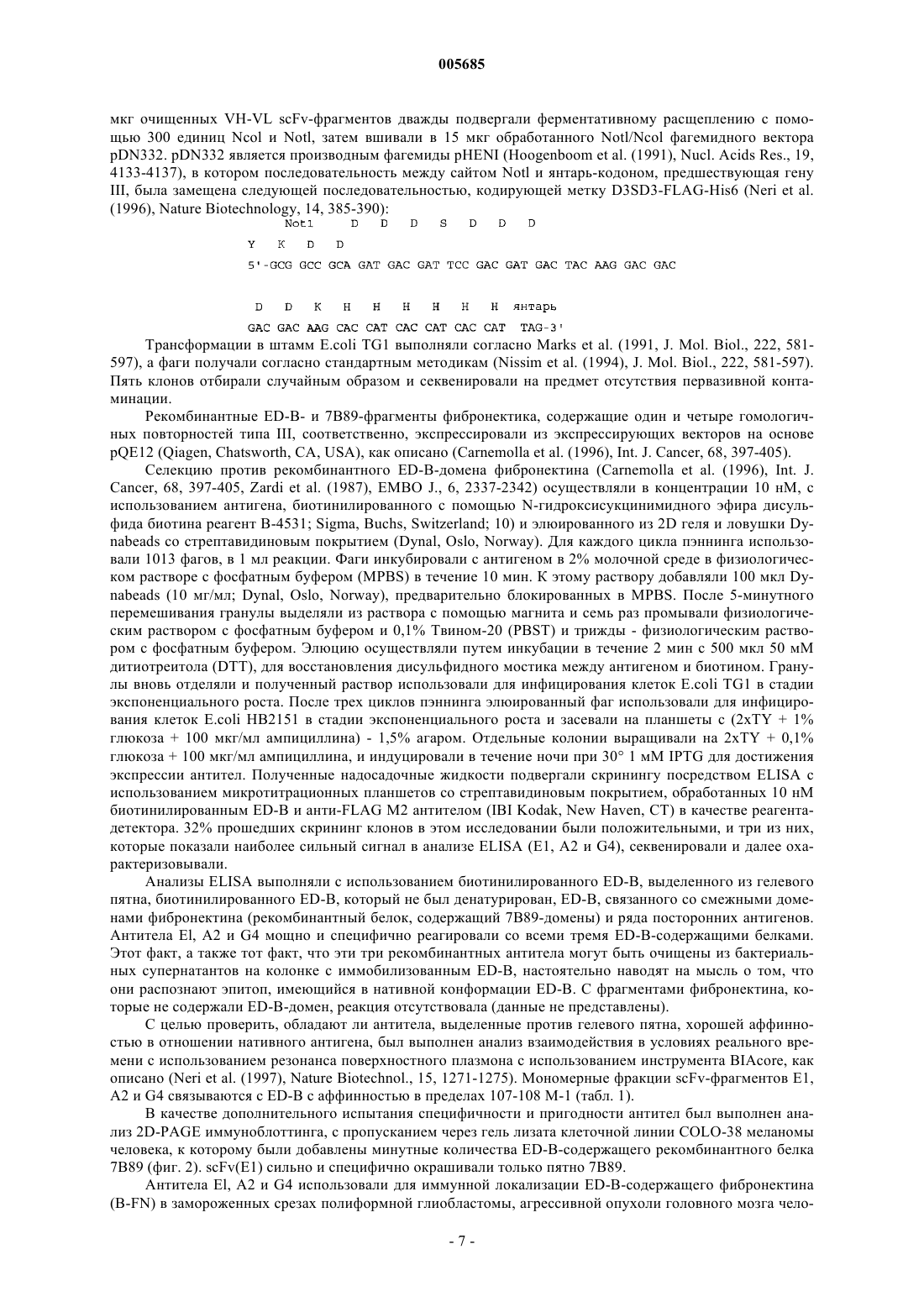 005685

мкг очищенных VH-VL scFv-фрагментов дважды подвергали ферментативному расщеплению с помощью 300 единиц Ncol и Notl, затем вшивали в 15 мкг обработанного Notl/Ncol фагемидного вектора pDN332. pDN332 является производным фагемиды pHENI (Hoogenboom et al. (1991), Nucl. Acids Res., 19, 4133-4137), в котором последовательность между сайтом Notl и янтарь-кодоном, предшествующая гену III, была замещена следующей последовательностью, кодирующей метку D3SD3-FLAG-His6 (Neri et al. (1996), Nature Biotechnology, 14, 385-390):

Not1 D D D S D D D

Y K D D

5'-GCG GCC GCA GAT GAC GAT TCC GAC GAT GAC TAC AAG GAC GAC

D D K H H H H H H янтарь

GAC GAC AAG CAC CAT CAC CAT CAC CAT TAG-3'

Трансформации в штамм E.coli TG1 выполняли согласно Marks et al. (1991, J. Mol. Biol., 222, 581-597), а фаги получали согласно стандартным методикам (Nissim et al. (1994), J. Mol. Biol., 222, 581-597). Пять клонов отбирали случайным образом и секвенировали на предмет отсутствия первазивной контаминации.

Рекомбинантные ED-B- и 7B89-фрагменты фибронектика, содержащие один и четыре гомологичных повторностей типа III, соответственно, экспрессировали из экспрессирующих векторов на основе pQE12 (Qiagen, Chatsworth, CA, USA), как описано (Carnemolla et al. (1996), Int. J. Cancer, 68, 397-405).

Селекцию против рекомбинантного ED-B-домена фибронектина (Carnemolla et al. (1996), Int. J. Cancer, 68, 397-405, Zardi et al. (1987), EMBO J., 6, 2337-2342) осуществляли в концентрации 10 нМ, с использованием антигена, биотинилированного с помощью N-гидроксисукцинимидного эфира дисульфида биотина реагент B-4531; Sigma, Buchs, Switzerland; 10) и элюированного из 2D геля и ловушки Dynabeads со стрептавидиновым покрытием (Dynal, Oslo, Norway). Для каждого цикла пэннинга использовали 1013 фагов, в 1 мл реакции. Фаги инкубировали с антигеном в 2% молочной среде в физиологическом растворе с фосфатным буфером (MPBS) в течение 10 мин. К этому раствору добавляли 100 мкл Dynabeads (10 мг/мл; Dynal, Oslo, Norway), предварительно блокированных в MPBS. После 5-минутного перемешивания гранулы выделяли из раствора с помощью магнита и семь раз промывали физиологическим раствором с фосфатным буфером и 0,1% Твином-20 (PBST) и трижды - физиологическим раствором с фосфатным буфером. Элюцию осуществляли путем инкубации в течение 2 мин с 500 мкл 50 мМ дитиотреитола (DTT), для восстановления дисульфидного мостика между антигеном и биотином. Гранулы вновь отделяли и полученный раствор использовали для инфицирования клеток E.coli TG1 в стадии экспоненциального роста. После трех циклов пэннинга элюированный фаг использовали для инфицирования клеток E.coli HB2151 в стадии экспоненциального роста и засевали на планшеты с (2xTY + 1% глюкоза + 100 мкг/мл ампициллина) - 1,5% агаром. Отдельные колонии выращивали на 2xTY + 0,1% глюкоза + 100 мкг/мл ампициллина, и индуцировали в течение ночи при 30° 1 мМ IPTG для достижения экспрессии антител. Полученные надосадочные жидкости подвергали скринингу посредством ELISA с использованием микротитрационных планшетов со стрептавидиновым покрытием, обработанных 10 нМ биотинилированным ED-B и анти-FLAG M2 антителом (IBI Kodak, New Haven, CT) в качестве реагента-детектора. 32% прошедших скрининг клонов в этом исследовании были положительными, и три из них, которые показали наиболее сильный сигнал в анализе ELISA (E1, A2 и G4), секвенировали и далее охарактеризовывали.

Анализы ELISA выполняли с использованием биотинилированного ED-B, выделенного из гелевого пятна, биотинилированного ED-B, который не был денатурирован, ED-B, связанного со смежными доменами фибронектина (рекомбинантный белок, содержащий 7B89-домены) и ряда посторонних антигенов. Антитела El, A2 и G4 мощно и специфично реагировали со всеми тремя ED-B-содержащими белками. Этот факт, а также тот факт, что эти три рекомбинантных антитела могут быть очищены из бактериальных супернатантов на колонке с иммобилизованным ED-B, настоятельно наводят на мысль о том, что они распознают эпитоп, имеющийся в нативной конформации ED-B. С фрагментами фибронектина, которые не содержали ED-B-домен, реакция отсутствовала (данные не представлены).

С целью проверить, обладают ли антитела, выделенные против гелевого пятна, хорошей аффинностью в отношении нативного антигена, был выполнен анализ взаимодействия в условиях реального времени с использованием резонанса поверхностного плазмона с использованием инструмента BIAcore, как описано (Neri et al. (1997), Nature Biotechnol., 15, 1271-1275). Мономерные фракции scFv-фрагментов E1, A2 и G4 связываются с ED-B с аффинностью в пределах 107-108 M-1 (табл. 1).

В качестве дополнительного испытания специфичности и пригодности антител был выполнен анализ 2D-PAGE иммуноблоттинга, с пропусканием через гель лизата клеточной линии COLO-38 меланомы человека, к которому были добавлены минутные количества ED-B-содержащего рекомбинантного белка 7B89 (фиг. 2). scFv(E1) сильно и специфично окрашивали только пятно 7B89.

Антитела El, A2 и G4 использовали для иммунной локализации ED-B-содержащего фибронектина (B-FN) в замороженных срезах полиформной глиобластомы, агрессивной опухоли головного мозга чело-

- 7 -